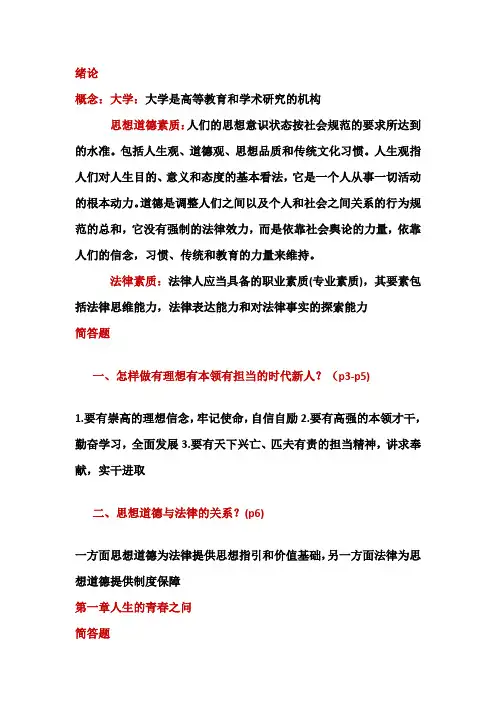 绪论

概念：大学：大学是高等教育和学术研究的机构

思想道德素质：人们的思想意识状态按社会规范的要求所达到的水准。包括人生观、道德观、思想品质和传统文化习惯。人生观指人们对人生目的、意义和态度的基本看法，它是一个人从事一切活动的根本动力。道德是调整人们之间以及个人和社会之间关系的行为规范的总和，它没有强制的法律效力，而是依靠社会舆论的力量，依靠人们的信念，习惯、传统和教育的力量来维持。

法律素质：法律人应当具备的职业素质(专业素质)，其要素包括法律思维能力，法律表达能力和对法律事实的探索能力

简答题

一、怎样做有理想有本领有担当的时代新人？（p3-p5)

1.要有崇高的理想信念，牢记使命，自信自励 2.要有高强的本领才干，勤奋学习，全面发展 3.要有天下兴亡、匹夫有责的担当精神，讲求奉献，实干进取

二、思想道德与法律的关系？(p6)

一方面思想道德为法律提供思想指引和价值基础，另一方面法律为思想道德提供制度保障

第一章人生的青春之问

简答题